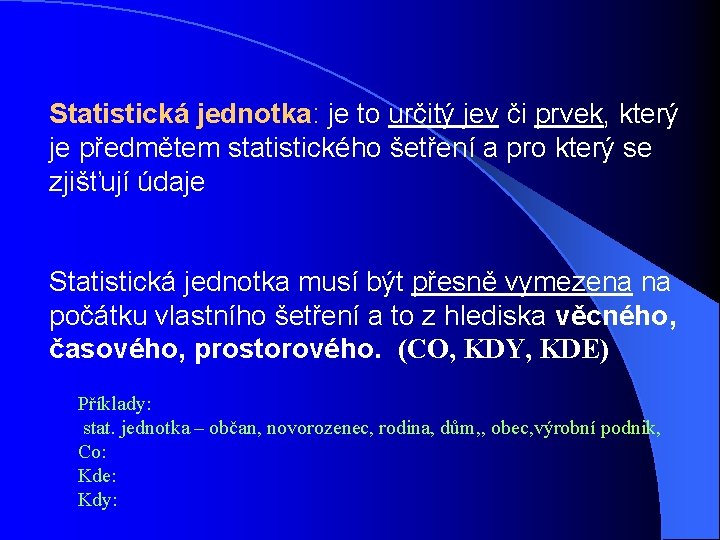 Statistická jednotka: je to určitý jev či prvek, který je předmětem statistického šetření a pro který se zjišťují údaje

Statistická jednotka musí být přesně vymezena na počátku vlastního šetření a to z hlediska věcného, časového, prostorového. (CO, KDY, KDE)

Příklady:
stat. jednotka – občan, novorozenec, rodina, dům,, obec,výrobní podnik,
Co:
Kde:
Kdy: